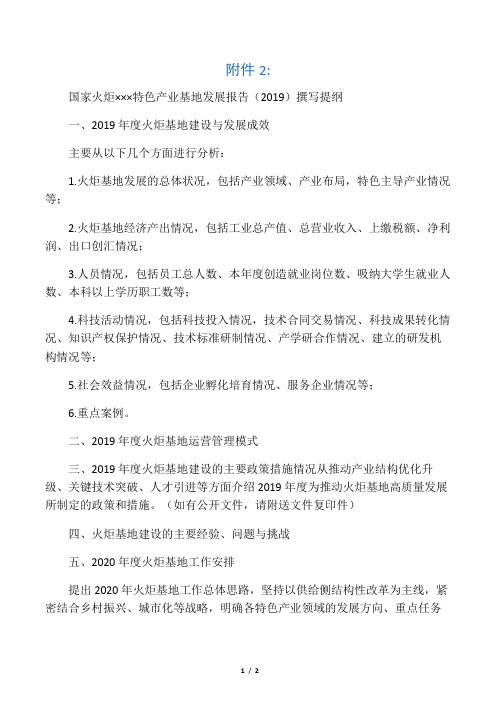 附件 2:

国家火炬×××特色产业基地发展报告（2019）撰写提纲

一、2019 年度火炬基地建设与发展成效

主要从以下几个方面进行分析：

1.火炬基地发展的总体状况，包括产业领域、产业布局，特色主导产业情况等；

2.火炬基地经济产出情况，包括工业总产值、总营业收入、上缴税额、净利润、出口创汇情况；

3.人员情况，包括员工总人数、本年度创造就业岗位数、吸纳大学生就业人数、本科以上学历职工数等；

4.科技活动情况，包括科技投入情况，技术合同交易情况、科技成果转化情况、知识产权保护情况、技术标准研制情况、产学研合作情况、建立的研发机构情况等；

5.社会效益情况，包括企业孵化培育情况、服务企业情况等；

6.重点案例。

二、2019 年度火炬基地运营管理模式

三、2019 年度火炬基地建设的主要政策措施情况从推动产业结构优化升级、关键技术突破、人才引进等方面介绍 2019 年度为推动火炬基地高质量发展所制定的政策和措施。（如有公开文件，请附送文件复印件）

四、火炬基地建设的主要经验、问题与挑战

五、2020 年度火炬基地工作安排

提出 2020 年火炬基地工作总体思路，坚持以供给侧结构性改革为主线，紧密结合乡村振兴、城市化等战略，明确各特色产业领域的发展方向、重点任务

1 / 2